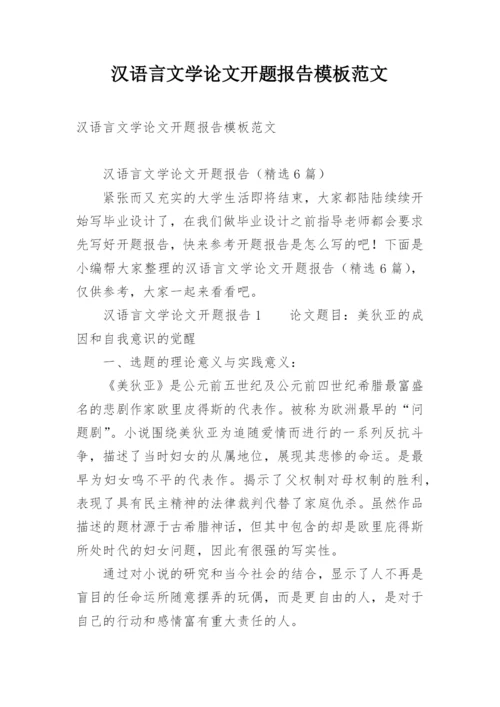 汉语言文学论文开题报告模板范文

汉语言文学论文开题报告模板范文

汉语言文学论文开题报告（精选6篇）

紧张而又充实的大学生活即将结束，大家都陆陆续续开始写毕业设计了，在我们做毕业设计之前指导老师都会要求先写好开题报告，快来参考开题报告是怎么写的吧！下面是小编帮大家整理的汉语言文学论文开题报告（精选6篇），仅供参考，大家一起来看看吧。

汉语言文学论文开题报告1　　论文题目：美狄亚的成因和自我意识的觉醒

一、选题的理论意义与实践意义：

《美狄亚》是公元前五世纪及公元前四世纪希腊最富盛名的悲剧作家欧里皮得斯的代表作。被称为欧洲最早的“问题剧”。小说围绕美狄亚为追随爱情而进行的一系列反抗斗争，描述了当时妇女的从属地位，展现其悲惨的命运。是最早为妇女鸣不平的代表作。揭示了父权制对母权制的胜利，表现了具有民主精神的法律裁判代替了家庭仇杀。虽然作品描述的题材源于古希腊神话，但其中包含的却是欧里庇得斯所处时代的妇女问题，因此有很强的写实性。

通过对小说的研究和当今社会的结合，显示了人不再是盲目的任命运所随意摆弄的玩偶，而是更自由的人，是对于自己的行动和感情富有重大责任的人。